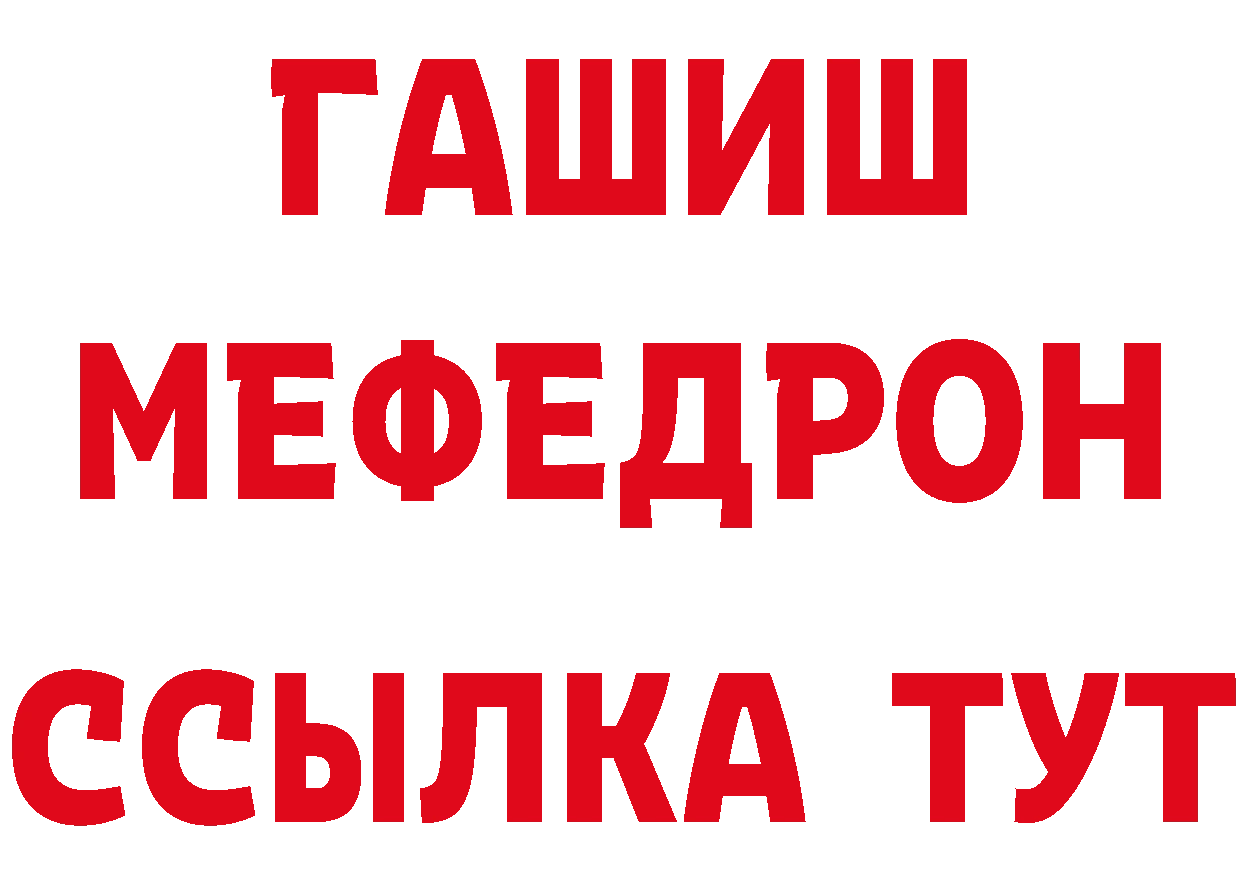 ГАШИШ
МЕФЕДРОН
ССЫЛКА ТУТ